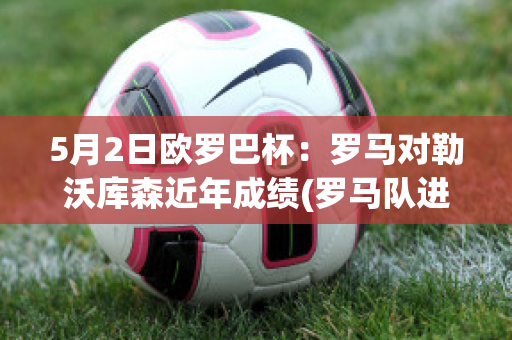 5月2日欧罗巴杯：罗马对勒沃库森近年成绩(罗马队进